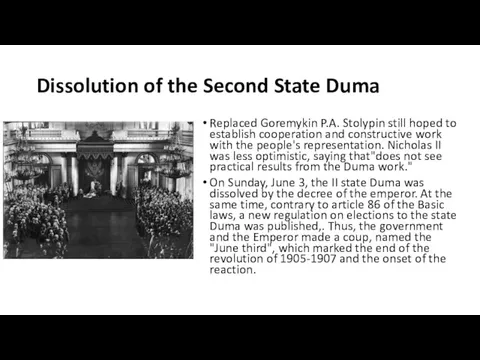 Dissolution of the Second State Duma

• Replaced Goremykin P.A. Stolypin still hoped to establish cooperation and constructive work with the people's representation. Nicholas II was less optimistic, saying that"does not see practical results from the Duma work."

• On Sunday, June 3, the II state Duma was dissolved by the decree of the emperor. At the same time, contrary to article 86 of the Basic laws, a new regulation on elections to the state Duma was published,. Thus, the government and the Emperor made a coup, named the "June third", which marked the end of the revolution of 1905-1907 and the onset of the reaction.